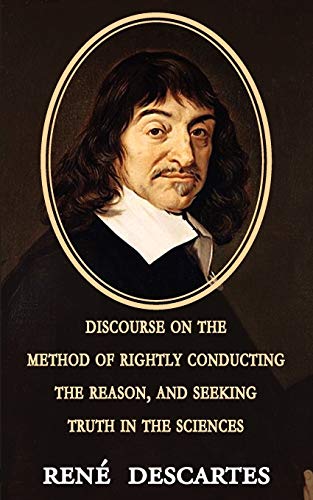 DISCOURSE ON THE
METHOD OF RIGHTLY CONDUCTING
THE REASON, AND SEEKING
TRUTH IN THE SCIENCES

RENÉ DESCARTES